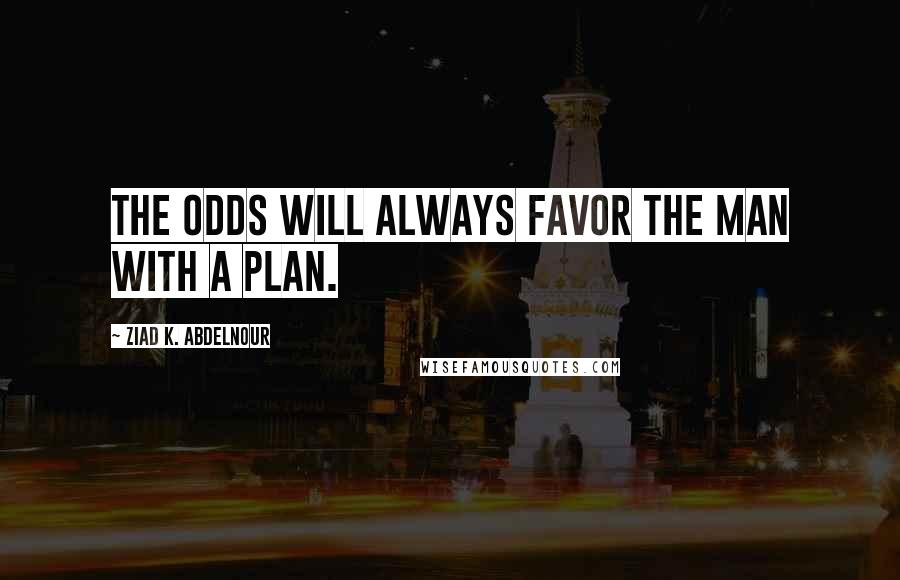 THE ODDS WILL ALWAYS FAVOR THE MAN WITH A PLAN.

~ ZIAD K. ABDELNOUR

WISEFAMOUSQUOTES.COM